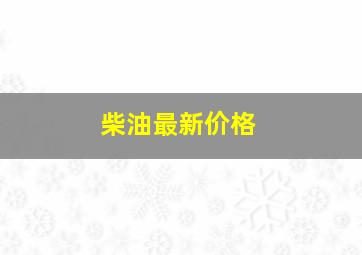 柴油最新价格